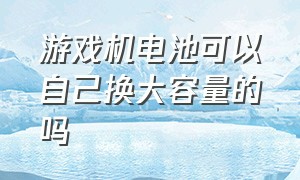 游戏机电池可以自己换大容量的吗